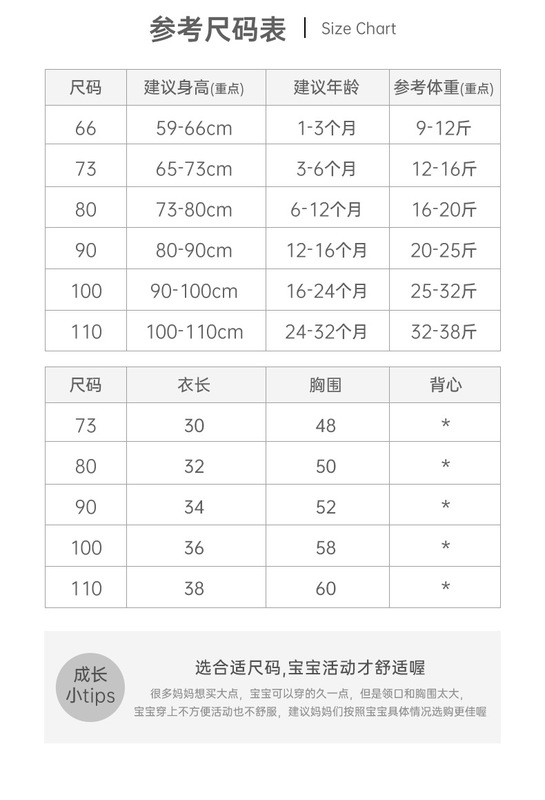 参考尺码表 | Size Chart

| 尺码 | 建议身高(重点) | 建议年龄 | 参考体重(重点) |
|---|---|---|---|
| 66 | 59-66cm | 1-3个月 | 9-12斤 |
| 73 | 65-73cm | 3-6个月 | 12-16斤 |
| 80 | 73-80cm | 6-12个月 | 16-20斤 |
| 90 | 80-90cm | 12-16个月 | 20-25斤 |
| 100 | 90-100cm | 16-24个月 | 25-32斤 |
| 110 | 100-110cm | 24-32个月 | 32-38斤 |

| 尺码 | 衣长 | 胸围 | 背心 |
|---|---|---|---|
| 73 | 30 | 48 | * |
| 80 | 32 | 50 | * |
| 90 | 34 | 52 | * |
| 100 | 36 | 58 | * |
| 110 | 38 | 60 | * |

成长小tips

选合适尺码,宝宝活动才舒适喔

很多妈妈想买大点，宝宝可以穿的久一点，但是领口和胸围太大，宝宝穿上不方便活动也不舒服，建议妈妈们按照宝宝具体情况选购更佳喔